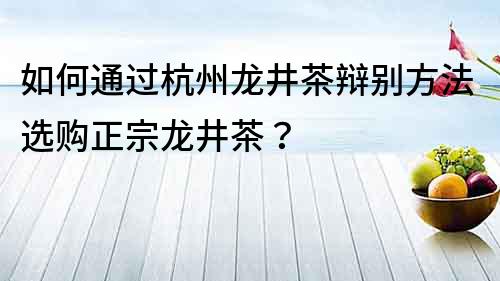 如何通过杭州龙井茶辩别方法选购正宗龙井茶？